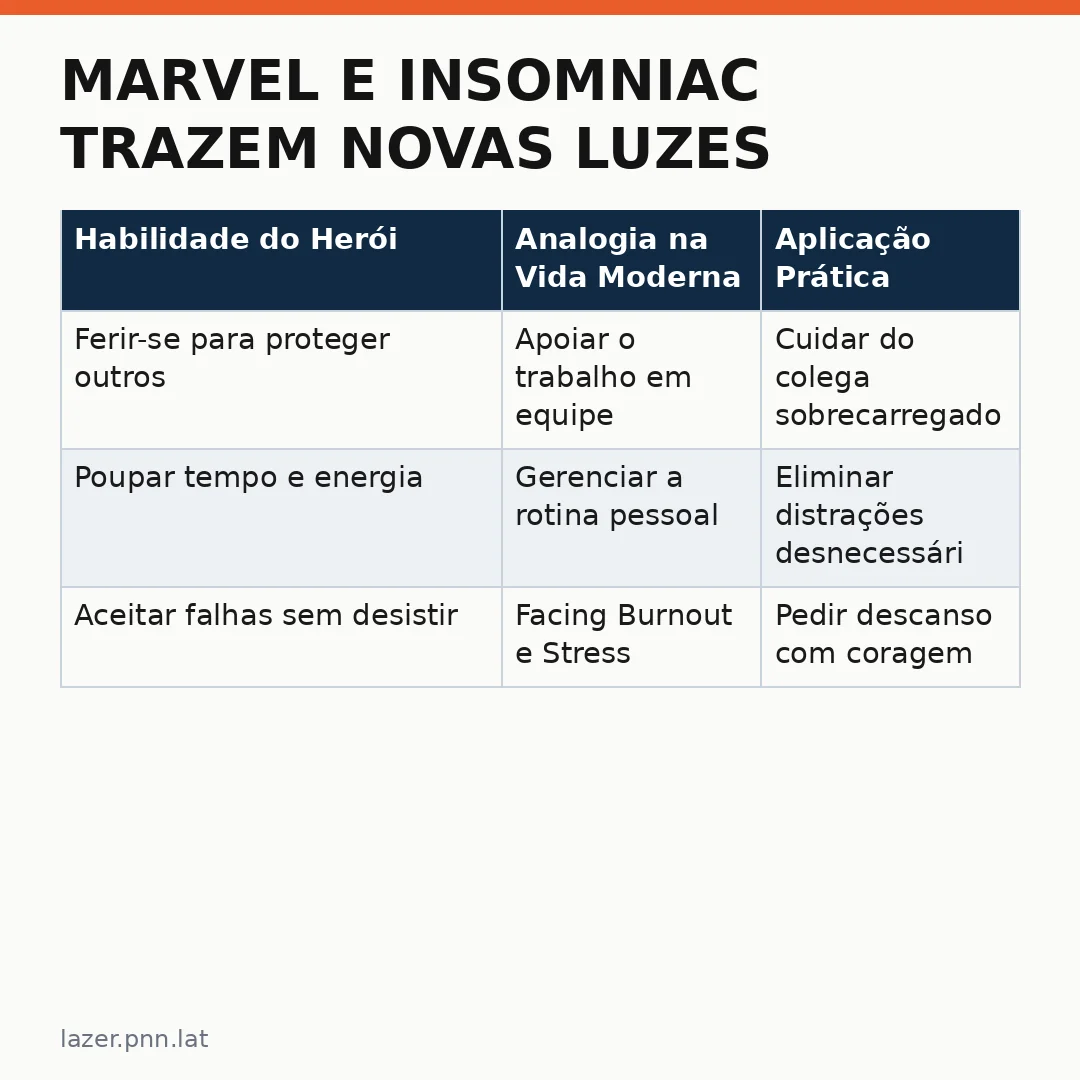 MARVEL E INSOMNIAC TRAZEM NOVAS LUZES

| Habilidade do Herói | Analogia na Vida Moderna | Aplicação Prática |
|---|---|---|
| Ferir-se para proteger outros | Apoiar o trabalho em equipe | Cuidar do colega sobrecarregado |
| Poupar tempo e energia | Gerenciar a rotina pessoal | Eliminar distrações desnecessári |
| Aceitar falhas sem desistir | Facing Burnout e Stress | Pedir descanso com coragem |

lazer.pnn.lat